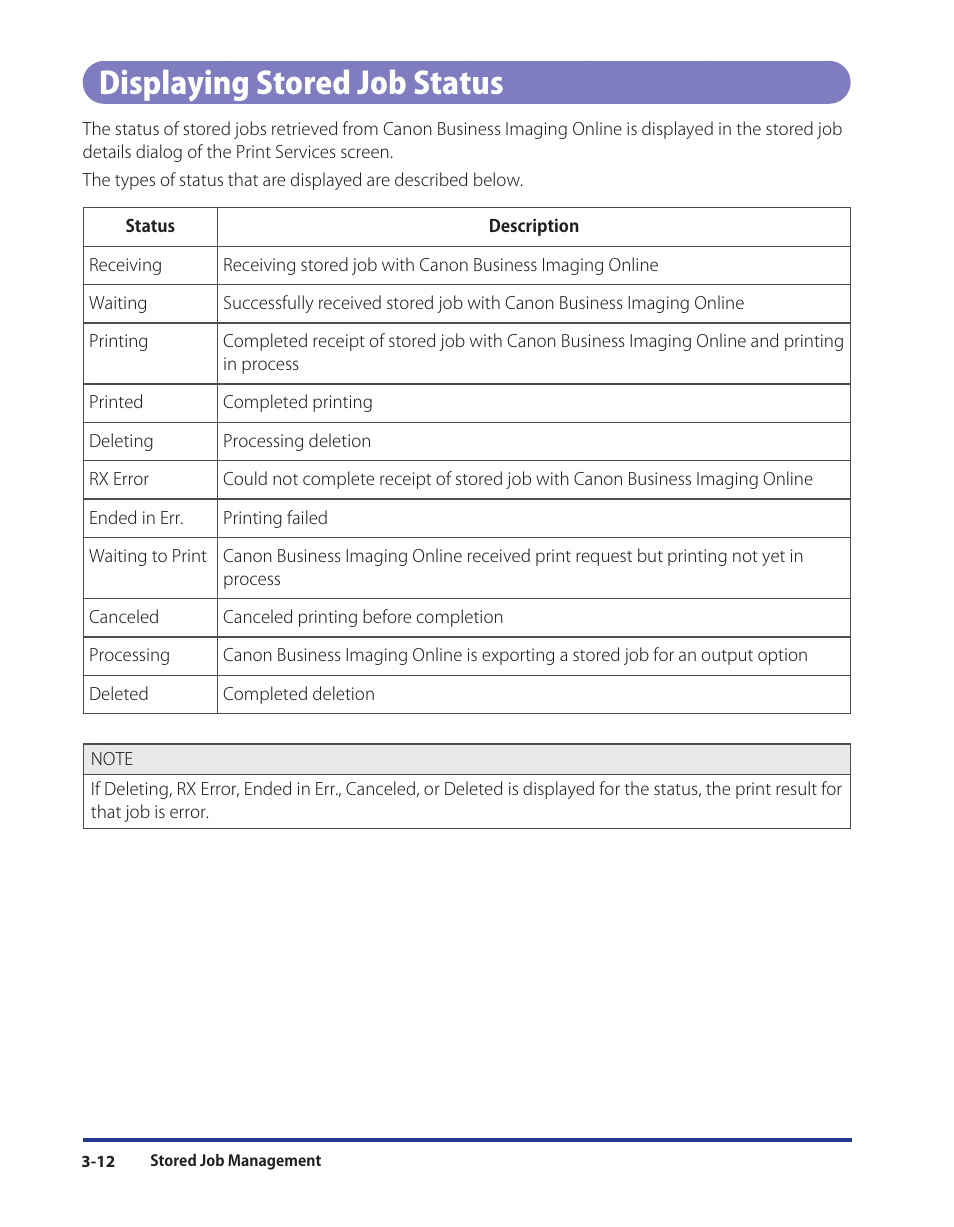 Displaying Stored Job Status

The status of stored jobs retrieved from Canon Business Imaging Online is displayed in the stored job details dialog of the Print Services screen.

The types of status that are displayed are described below.

| Status | Description |
|---|---|
| Receiving | Receiving stored job with Canon Business Imaging Online |
| Waiting | Successfully received stored job with Canon Business Imaging Online |
| Printing | Completed receipt of stored job with Canon Business Imaging Online and printing in process |
| Printed | Completed printing |
| Deleting | Processing deletion |
| RX Error | Could not complete receipt of stored job with Canon Business Imaging Online |
| Ended in Err. | Printing failed |
| Waiting to Print | Canon Business Imaging Online received print request but printing not yet in process |
| Canceled | Canceled printing before completion |
| Processing | Canon Business Imaging Online is exporting a stored job for an output option |
| Deleted | Completed deletion |

NOTE

If Deleting, RX Error, Ended in Err., Canceled, or Deleted is displayed for the status, the print result for that job is error.

3-12 Stored Job Management